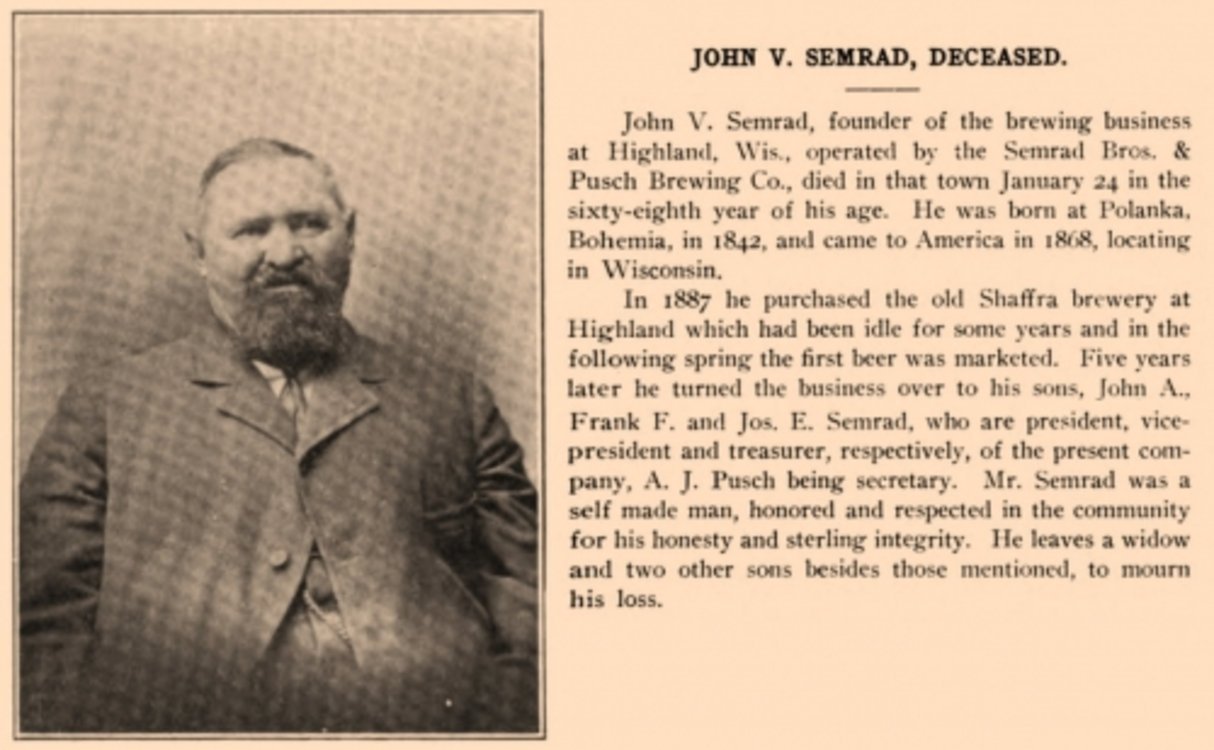 JOHN V. SEMRAD, DECEASED.

John V. Semrad, founder of the brewing business at Highland, Wis., operated by the Semrad Bros. & Pusch Brewing Co., died in that town January 24 in the sixty-eighth year of his age. He was born at Polanka, Bohemia, in 1842, and came to America in 1868, locating in Wisconsin.

In 1887 he purchased the old Shaffra brewery at Highland which had been idle for some years and in the following spring the first beer was marketed. Five years later he turned the business over to his sons, John A., Frank F. and Jos. E. Semrad, who are president, vice-president and treasurer, respectively, of the present company, A. J. Pusch being secretary. Mr. Semrad was a self made man, honored and respected in the community for his honesty and sterling integrity. He leaves a widow and two other sons besides those mentioned, to mourn his loss.